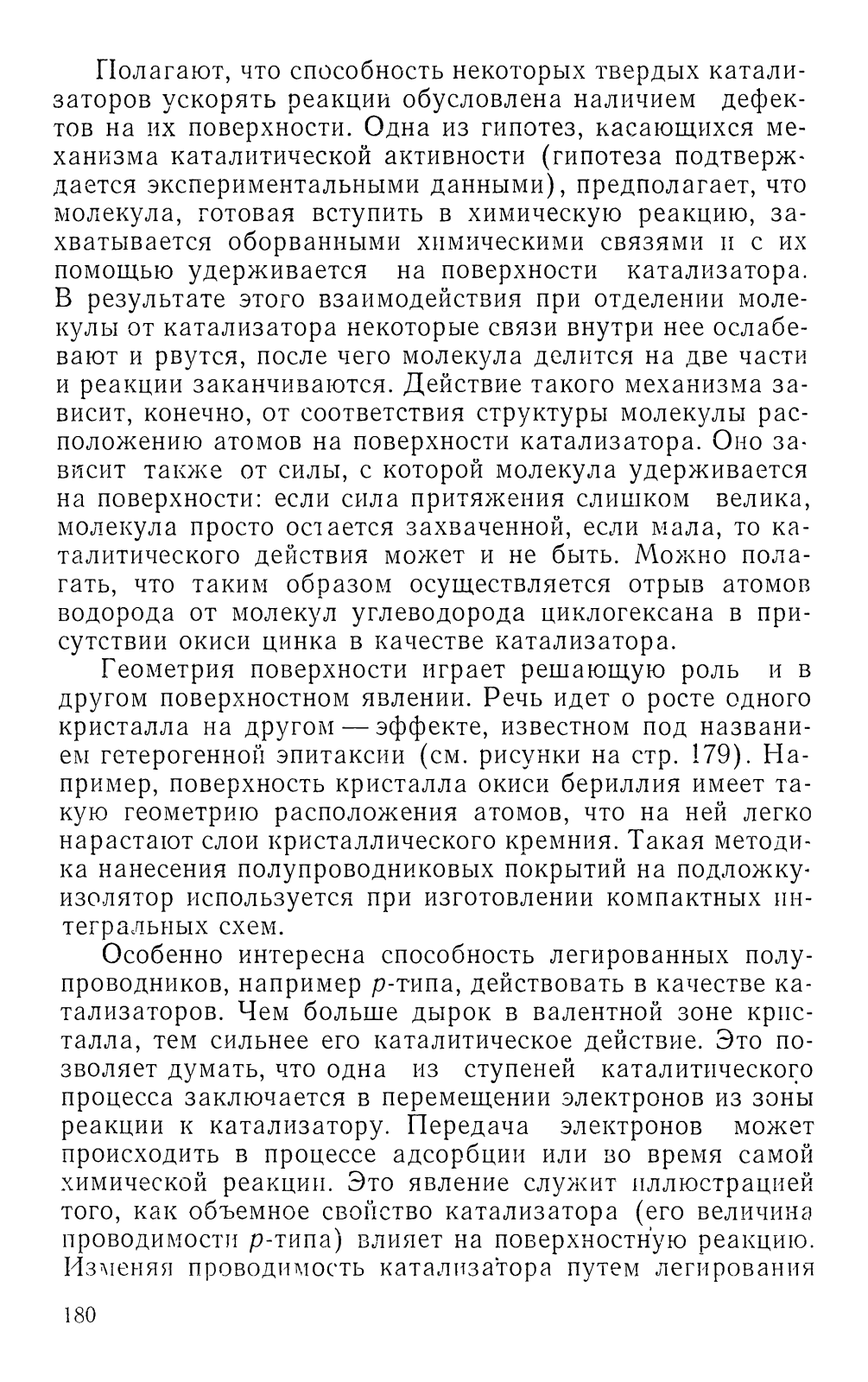 Полагают, что способность некоторых твердых катализаторов ускорять реакции обусловлена наличием дефектов на их поверхности. Одна из гипотез, касающихся механизма каталитической активности (гипотеза подтверждается экспериментальными данными), предполагает, что молекула, готовая вступить в химическую реакцию, захватывается оборванными химическими связями и с их помощью удерживается на поверхности катализатора. В результате этого взаимодействия при отделении молекулы от катализатора некоторые связи внутри нее ослабевают и рвутся, после чего молекула делится на две части и реакции заканчиваются. Действие такого механизма зависит, конечно, от соответствия структуры молекулы расположению атомов на поверхности катализатора. Оно зависит также от силы, с которой молекула удерживается на поверхности: если сила притяжения слишком велика, молекула просто остается захваченной, если мала, то каталитического действия может и не быть. Можно полагать, что таким образом осуществляется отрыв атомов водорода от молекул углеводорода циклогексана в присутствии окиси цинка в качестве катализатора.

Геометрия поверхности играет решающую роль и в другом поверхностном явлении. Речь идет о росте одного кристалла на другом — эффекте, известном под названием гетерогенной эпитаксии (см. рисунки на стр. 179). Например, поверхность кристалла окиси бериллия имеет такую геометрию расположения атомов, что на ней легко нарастают слои кристаллического кремния. Такая методика нанесения полупроводниковых покрытий на подложку-изолятор используется при изготовлении компактных интегральных схем.

Особенно интересна способность легированных полупроводников, например $p$-типа, действовать в качестве катализаторов. Чем больше дырок в валентной зоне кристалла, тем сильнее его каталитическое действие. Это позволяет думать, что одна из ступеней каталитического процесса заключается в перемещении электронов из зоны реакции к катализатору. Передача электронов может происходить в процессе адсорбции или во время самой химической реакции. Это явление служит иллюстрацией того, как объемное свойство катализатора (его величина проводимости $p$-типа) влияет на поверхностную реакцию. Изменяя проводимость катализатора путем легирования

180